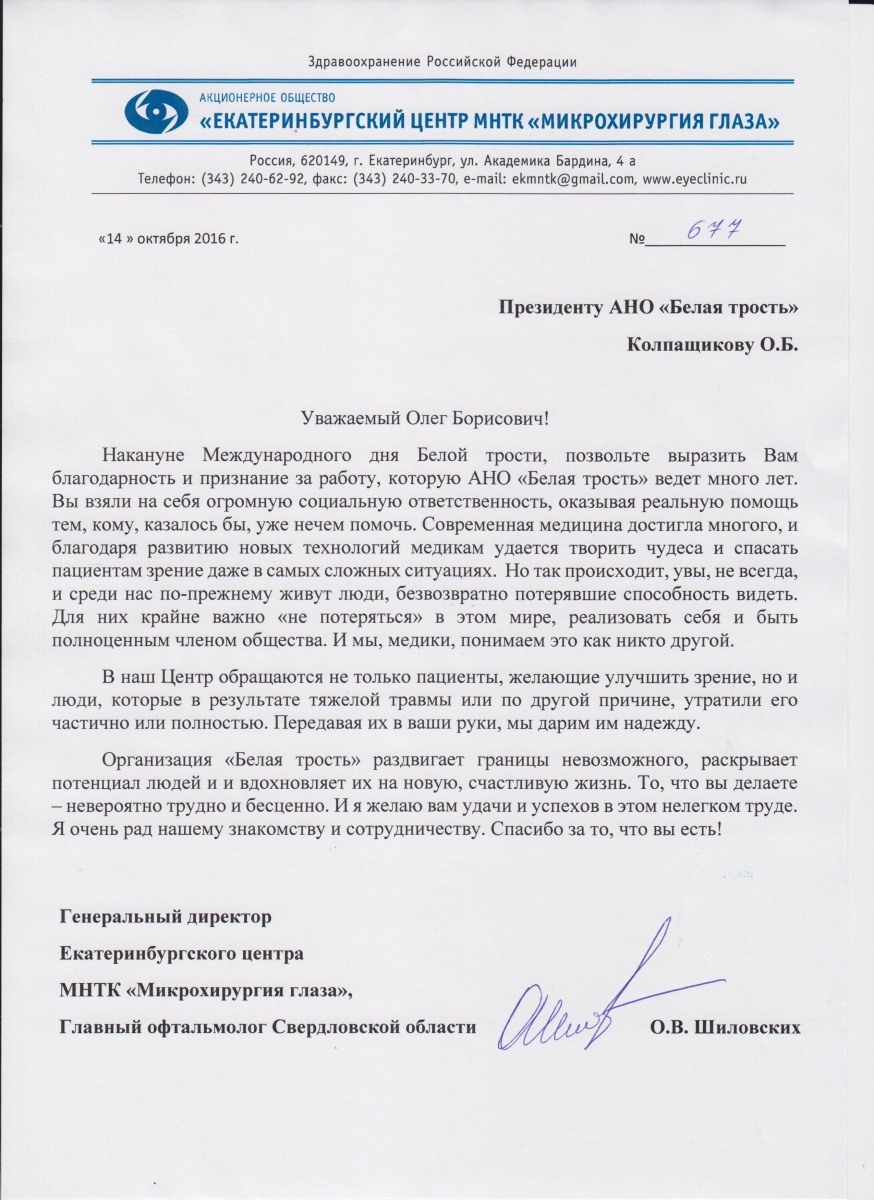 Здравоохранение Российской Федерации

АКЦИОНЕРНОЕ ОБЩЕСТВО
«ЕКАТЕРИНБУРГСКИЙ ЦЕНТР МНТК «МИКРОХИРУРГИЯ ГЛАЗА»

Россия, 620149, г. Екатеринбург, ул. Академика Бардина, 4 а
Телефон: (343) 240-62-92, факс: (343) 240-33-70, e-mail: ekmntk@gmail.com, www.eyeclinic.ru

«14 » октября 2016 г.

№ 677

Президенту АНО «Белая трость»

Колпащикову О.Б.

Уважаемый Олег Борисович!

Накануне Международного дня Белой трости, позвольте выразить Вам благодарность и признание за работу, которую АНО «Белая трость» ведет много лет. Вы взяли на себя огромную социальную ответственность, оказывая реальную помощь тем, кому, казалось бы, уже нечем помочь. Современная медицина достигла многого, и благодаря развитию новых технологий медикам удается творить чудеса и спасать пациентам зрение даже в самых сложных ситуациях. Но так происходит, увы, не всегда, и среди нас по-прежнему живут люди, безвозвратно потерявшие способность видеть. Для них крайне важно «не потеряться» в этом мире, реализовать себя и быть полноценным членом общества. И мы, медики, понимаем это как никто другой.

В наш Центр обращаются не только пациенты, желающие улучшить зрение, но и люди, которые в результате тяжелой травмы или по другой причине, утратили его частично или полностью. Передавая их в ваши руки, мы дарим им надежду.

Организация «Белая трость» раздвигает границы невозможного, раскрывает потенциал людей и и вдохновляет их на новую, счастливую жизнь. То, что вы делаете – невероятно трудно и бесценно. И я желаю вам удачи и успехов в этом нелегком труде. Я очень рад нашему знакомству и сотрудничеству. Спасибо за то, что вы есть!

Генеральный директор
Екатеринбургского центра
МНТК «Микрохирургия глаза»,
Главный офтальмолог Свердловской области

О.В. Шиловских